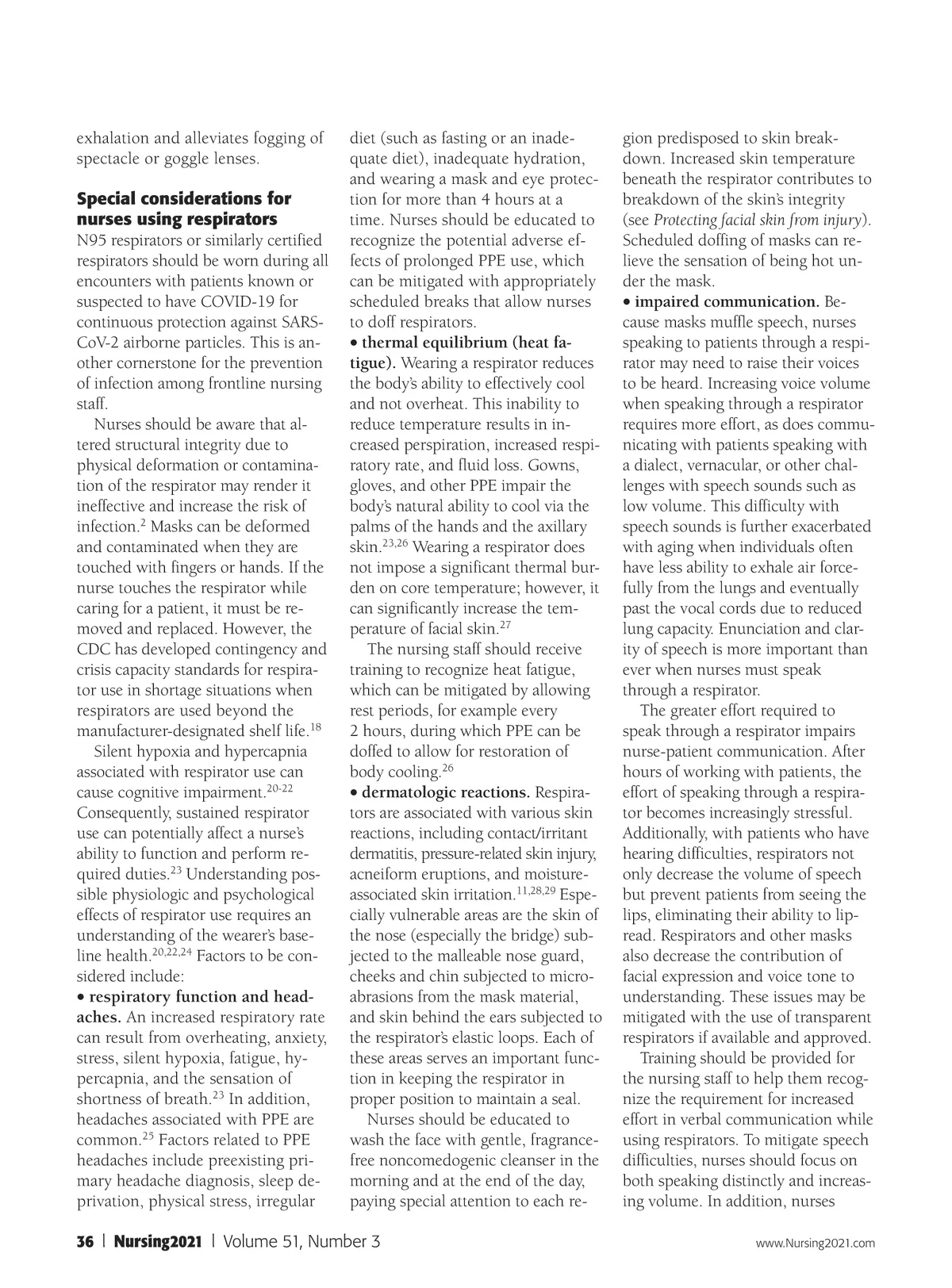 exhalation and alleviates fogging of spectacle or goggle lenses.

Special considerations for nurses using respirators
N95 respirators or similarly certified respirators should be worn during all encounters with patients known or suspected to have COVID-19 for continuous protection against SARS-CoV-2 airborne particles. This is another cornerstone for the prevention of infection among frontline nursing staff.

Nurses should be aware that altered structural integrity due to physical deformation or contamination of the respirator may render it ineffective and increase the risk of infection.$^{2}$ Masks can be deformed and contaminated when they are touched with fingers or hands. If the nurse touches the respirator while caring for a patient, it must be removed and replaced. However, the CDC has developed contingency and crisis capacity standards for respirator use in shortage situations when respirators are used beyond the manufacturer-designated shelf life.$^{18}$

Silent hypoxia and hypercapnia associated with respirator use can cause cognitive impairment.$^{20-22}$ Consequently, sustained respirator use can potentially affect a nurse's ability to function and perform required duties.$^{23}$ Understanding possible physiologic and psychological effects of respirator use requires an understanding of the wearer's baseline health.$^{20,22,24}$ Factors to be considered include:
• respiratory function and headaches. An increased respiratory rate can result from overheating, anxiety, stress, silent hypoxia, fatigue, hypercapnia, and the sensation of shortness of breath.$^{23}$ In addition, headaches associated with PPE are common.$^{25}$ Factors related to PPE headaches include preexisting primary headache diagnosis, sleep deprivation, physical stress, irregular diet (such as fasting or an inadequate diet), inadequate hydration, and wearing a mask and eye protection for more than 4 hours at a time. Nurses should be educated to recognize the potential adverse effects of prolonged PPE use, which can be mitigated with appropriately scheduled breaks that allow nurses to doff respirators.
• thermal equilibrium (heat fatigue). Wearing a respirator reduces the body's ability to effectively cool and not overheat. This inability to reduce temperature results in increased perspiration, increased respiratory rate, and fluid loss. Gowns, gloves, and other PPE impair the body's natural ability to cool via the palms of the hands and the axillary skin.$^{23,26}$ Wearing a respirator does not impose a significant thermal burden on core temperature; however, it can significantly increase the temperature of facial skin.$^{27}$

The nursing staff should receive training to recognize heat fatigue, which can be mitigated by allowing rest periods, for example every 2 hours, during which PPE can be doffed to allow for restoration of body cooling.$^{26}$
• dermatologic reactions. Respirators are associated with various skin reactions, including contact/irritant dermatitis, pressure-related skin injury, acneiform eruptions, and moisture-associated skin irritation.$^{11,28,29}$ Especially vulnerable areas are the skin of the nose (especially the bridge) subjected to the malleable nose guard, cheeks and chin subjected to microabrasions from the mask material, and skin behind the ears subjected to the respirator's elastic loops. Each of these areas serves an important function in keeping the respirator in proper position to maintain a seal.

Nurses should be educated to wash the face with gentle, fragrance-free noncomedogenic cleanser in the morning and at the end of the day, paying special attention to each region predisposed to skin breakdown. Increased skin temperature beneath the respirator contributes to breakdown of the skin's integrity (see Protecting facial skin from injury). Scheduled doffing of masks can relieve the sensation of being hot under the mask.
• impaired communication. Because masks muffle speech, nurses speaking to patients through a respirator may need to raise their voices to be heard. Increasing voice volume when speaking through a respirator requires more effort, as does communicating with patients speaking with a dialect, vernacular, or other challenges with speech sounds such as low volume. This difficulty with speech sounds is further exacerbated with aging when individuals often have less ability to exhale air forcefully from the lungs and eventually past the vocal cords due to reduced lung capacity. Enunciation and clarity of speech is more important than ever when nurses must speak through a respirator.

The greater effort required to speak through a respirator impairs nurse-patient communication. After hours of working with patients, the effort of speaking through a respirator becomes increasingly stressful. Additionally, with patients who have hearing difficulties, respirators not only decrease the volume of speech but prevent patients from seeing the lips, eliminating their ability to lip-read. Respirators and other masks also decrease the contribution of facial expression and voice tone to understanding. These issues may be mitigated with the use of transparent respirators if available and approved.

Training should be provided for the nursing staff to help them recognize the requirement for increased effort in verbal communication while using respirators. To mitigate speech difficulties, nurses should focus on both speaking distinctly and increasing volume. In addition, nurses

36 | Nursing2021 | Volume 51, Number 3 www.Nursing2021.com